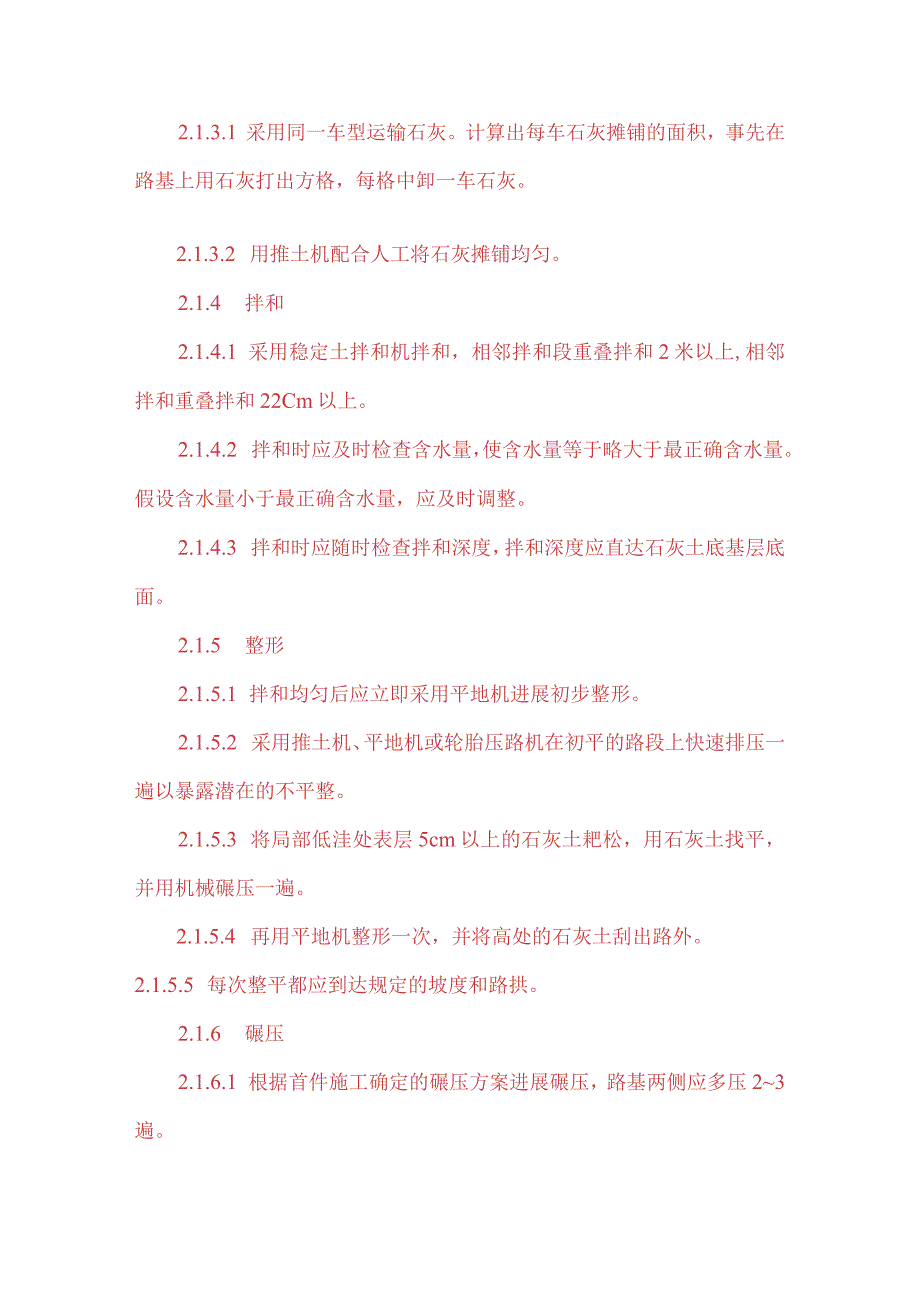 2.1.3.1 采用同一车型运输石灰。计算出每车石灰摊铺的面积，事先在路基上用石灰打出方格，每格中卸一车石灰。

2.1.3.2 用推土机配合人工将石灰摊铺均匀。

2.1.4 拌和

2.1.4.1 采用稳定土拌和机拌和，相邻拌和段重叠拌和 2 米以上, 相邻拌和重叠拌和 22Cm 以上。

2.1.4.2 拌和时应及时检查含水量，使含水量等于略大于最正确含水量。假设含水量小于最正确含水量，应及时调整。

2.1.4.3 拌和时应随时检查拌和深度，拌和深度应直达石灰土底基层底面。

2.1.5 整形

2.1.5.1 拌和均匀后应立即采用平地机进展初步整形。

2.1.5.2 采用推土机、平地机或轮胎压路机在初平的路段上快速排压一遍以暴露潜在的不平整。

2.1.5.3 将局部低洼处表层 5cm 以上的石灰土耙松，用石灰土找平，并用机械碾压一遍。

2.1.5.4 再用平地机整形一次，并将高处的石灰土刮出路外。

2.1.5.5 每次整平都应到达规定的坡度和路拱。

2.1.6 碾压

2.1.6.1 根据首件施工确定的碾压方案进展碾压，路基两侧应多压 2~3 遍。